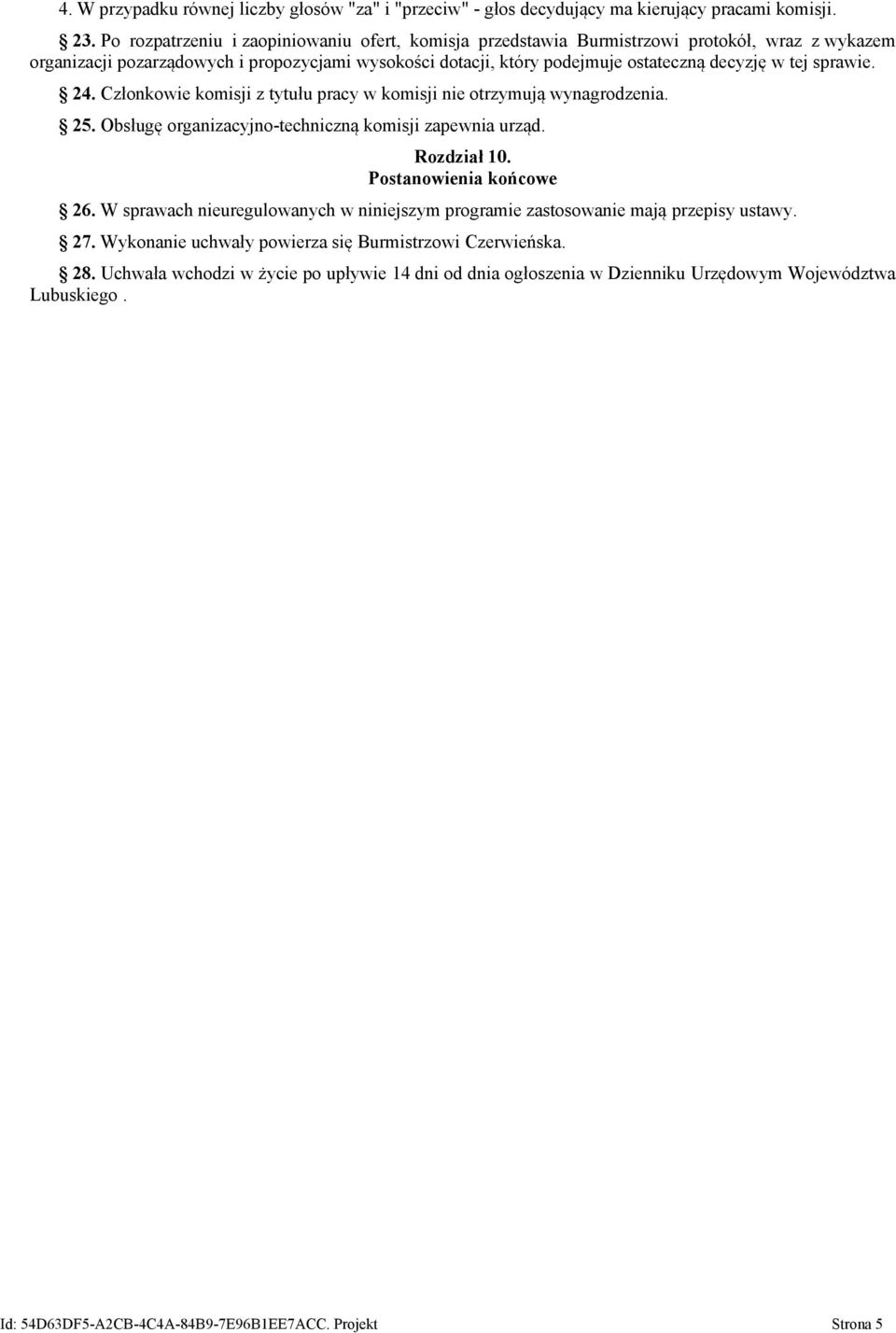 4. W przypadku równej liczby głosów "za" i "przeciw" - głos decydujący ma kierujący pracami komisji.

§ 23. Po rozpatrzeniu i zaopiniowaniu ofert, komisja przedstawia Burmistrzowi protokół, wraz z wykazem organizacji pozarządowych i propozycjami wysokości dotacji, który podejmuje ostateczną decyzję w tej sprawie.

§ 24. Członkowie komisji z tytułu pracy w komisji nie otrzymują wynagrodzenia.

§ 25. Obsługę organizacyjno-techniczną komisji zapewnia urząd.

Rozdział 10.
Postanowienia końcowe

§ 26. W sprawach nieuregulowanych w niniejszym programie zastosowanie mają przepisy ustawy.

§ 27. Wykonanie uchwały powierza się Burmistrzowi Czerwieńska.

§ 28. Uchwała wchodzi w życie po upływie 14 dni od dnia ogłoszenia w Dzienniku Urzędowym Województwa Lubuskiego .

Id: 54D63DF5-A2CB-4C4A-84B9-7E96B1EE7ACC. Projekt Strona 5